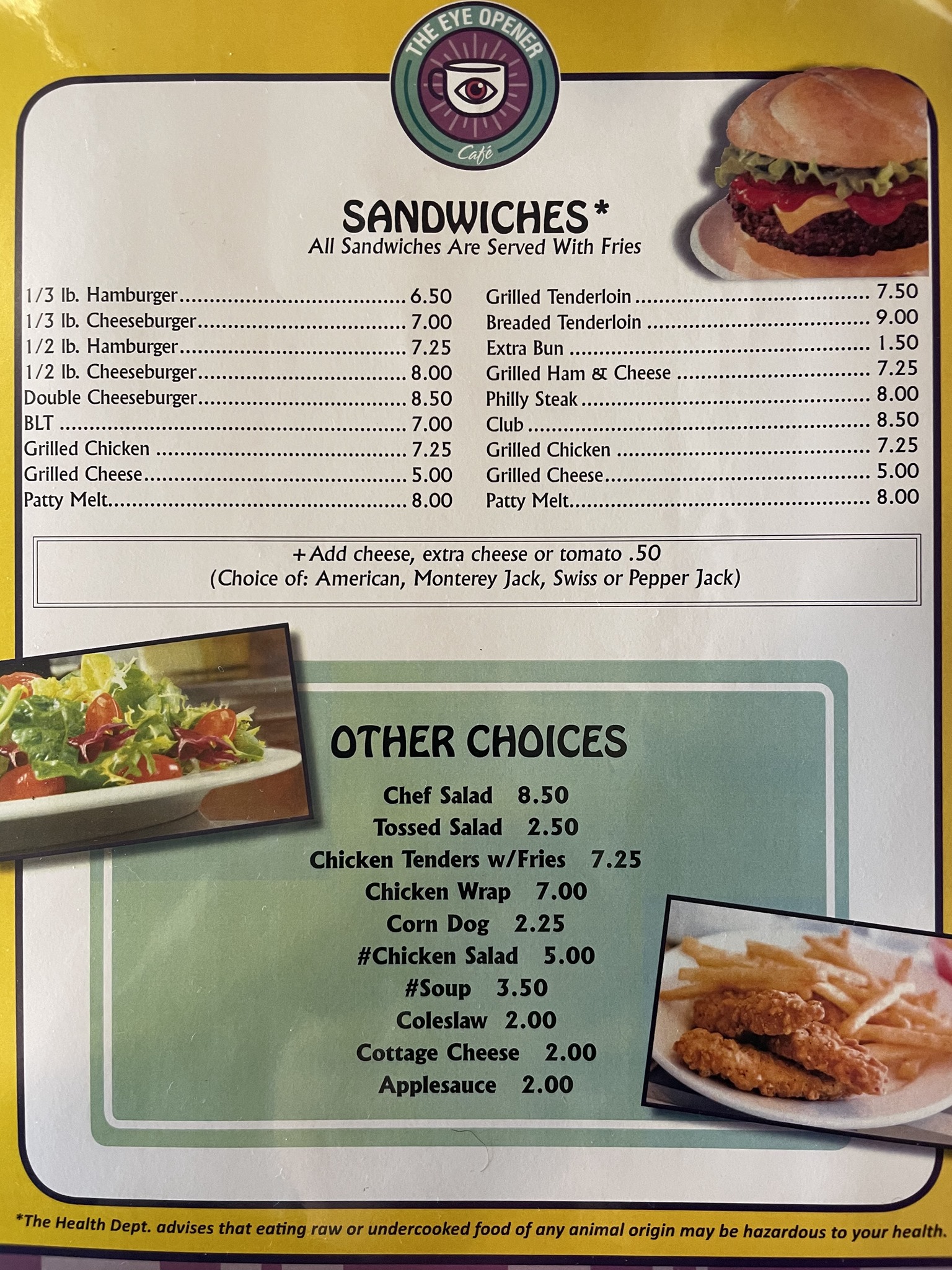 THE EYE OPENER
Café

SANDWICHES*
All Sandwiches Are Served With Fries

1/3 lb. Hamburger 6.50
1/3 lb. Cheeseburger 7.00
1/2 lb. Hamburger 7.25
1/2 lb. Cheeseburger 8.00
Double Cheeseburger 8.50
BLT 7.00
Grilled Chicken 7.25
Grilled Cheese 5.00
Patty Melt 8.00

Grilled Tenderloin 7.50
Breaded Tenderloin 9.00
Extra Bun 1.50
Grilled Ham & Cheese 7.25
Philly Steak 8.00
Club 8.50
Grilled Chicken 7.25
Grilled Cheese 5.00
Patty Melt 8.00

+Add cheese, extra cheese or tomato .50
(Choice of: American, Monterey Jack, Swiss or Pepper Jack)

OTHER CHOICES
Chef Salad 8.50
Tossed Salad 2.50
Chicken Tenders w/Fries 7.25
Chicken Wrap 7.00
Corn Dog 2.25
#Chicken Salad 5.00
#Soup 3.50
Coleslaw 2.00
Cottage Cheese 2.00
Applesauce 2.00

*The Health Dept. advises that eating raw or undercooked food of any animal origin may be hazardous to your health.